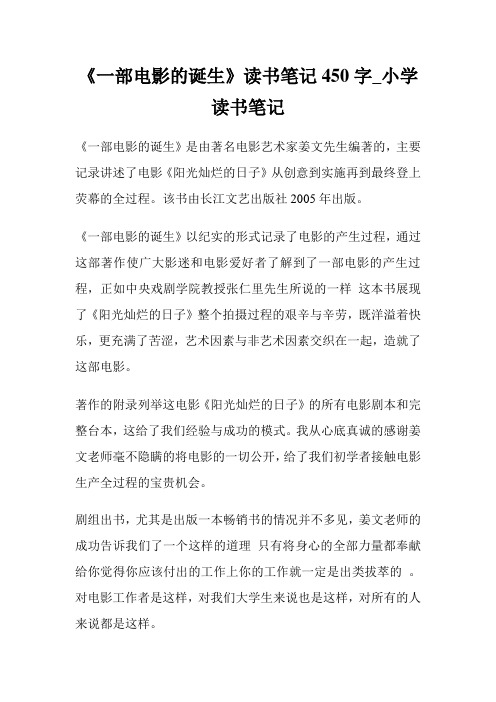 《一部电影的诞生》读书笔记 450 字_小学读书笔记

《一部电影的诞生》是由著名电影艺术家姜文先生编著的，主要记录讲述了电影《阳光灿烂的日子》从创意到实施再到最终登上荧幕的全过程。该书由长江文艺出版社 2005 年出版。

《一部电影的诞生》以纪实的形式记录了电影的产生过程，通过这部著作使广大影迷和电影爱好者了解到了一部电影的产生过程，正如中央戏剧学院教授张仁里先生所说的一样 这本书展现了《阳光灿烂的日子》整个拍摄过程的艰辛与辛劳，既洋溢着快乐，更充满了苦涩，艺术因素与非艺术因素交织在一起，造就了这部电影。

著作的附录列举这电影《阳光灿烂的日子》的所有电影剧本和完整台本，这给了我们经验与成功的模式。我从心底真诚的感谢姜文老师毫不隐瞒的将电影的一切公开，给了我们初学者接触电影生产全过程的宝贵机会。

剧组出书，尤其是出版一本畅销书的情况并不多见，姜文老师的成功告诉我们了一个这样的道理 只有将身心的全部力量都奉献给你觉得你应该付出的工作上你的工作就一定是出类拔萃的 。对电影工作者是这样，对我们大学生来说也是这样，对所有的人来说都是这样。